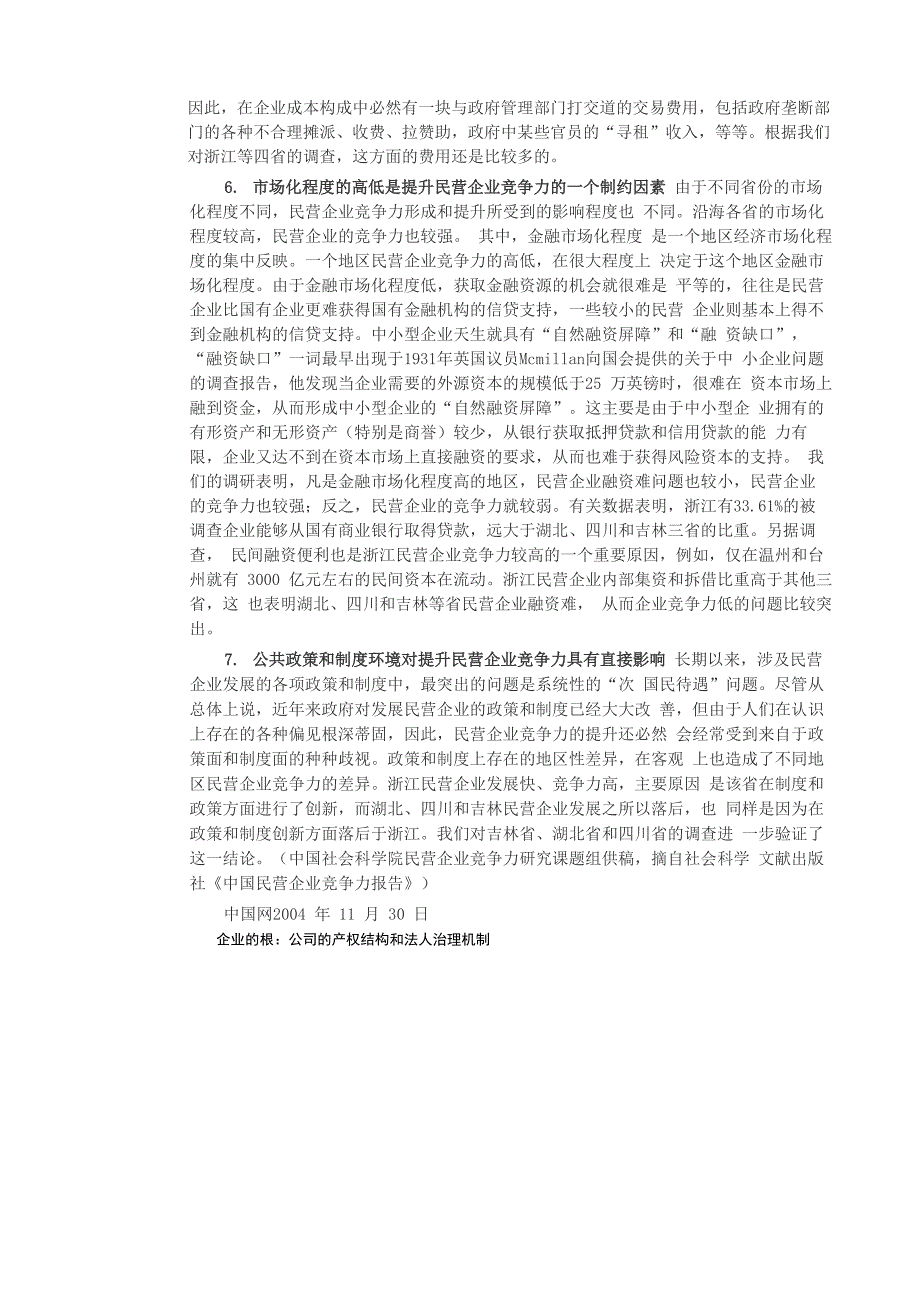 因此，在企业成本构成中必然有一块与政府管理部门打交道的交易费用，包括政府垄断部门的各种不合理摊派、收费、拉赞助，政府中某些官员的“寻租”收入，等等。根据我们对浙江等四省的调查，这方面的费用还是比较多的。

6. 市场化程度的高低是提升民营企业竞争力的一个制约因素 由于不同省份的市场化程度不同，民营企业竞争力形成和提升所受到的影响程度也 不同。沿海各省的市场化程度较高，民营企业的竞争力也较强。 其中，金融市场化程度 是一个地区经济市场化程度的集中反映。一个地区民营企业竞争力的高低，在很大程度上 决定于这个地区金融市场化程度。由于金融市场化程度低，获取金融资源的机会就很难是 平等的，往往是民营企业比国有企业更难获得国有金融机构的信贷支持，一些较小的民营 企业则基本上得不到金融机构的信贷支持。中小型企业天生就具有“自然融资屏障”和“融 资缺口”，“融资缺口”一词最早出现于1931年英国议员Mcmillan向国会提供的关于中 小企业问题的调查报告，他发现当企业需要的外源资本的规模低于25 万英镑时，很难在 资本市场上融到资金，从而形成中小型企业的“自然融资屏障”。这主要是由于中小型企 业拥有的有形资产和无形资产（特别是商誉）较少，从银行获取抵押贷款和信用贷款的能 力有限，企业又达不到在资本市场上直接融资的要求，从而也难于获得风险资本的支持。 我们的调研表明，凡是金融市场化程度高的地区，民营企业融资难问题也较小，民营企业的竞争力也较强；反之，民营企业的竞争力就较弱。有关数据表明，浙江有33.61%的被调查企业能够从国有商业银行取得贷款，远大于湖北、四川和吉林三省的比重。另据调查， 民间融资便利也是浙江民营企业竞争力较高的一个重要原因，例如，仅在温州和台州就有 3000 亿元左右的民间资本在流动。浙江民营企业内部集资和拆借比重高于其他三省，这 也表明湖北、四川和吉林等省民营企业融资难， 从而企业竞争力低的问题比较突出。

7. 公共政策和制度环境对提升民营企业竞争力具有直接影响 长期以来，涉及民营企业发展的各项政策和制度中，最突出的问题是系统性的“次 国民待遇”问题。尽管从总体上说，近年来政府对发展民营企业的政策和制度已经大大改 善，但由于人们在认识上存在的各种偏见根深蒂固，因此，民营企业竞争力的提升还必然 会经常受到来自于政策面和制度面的种种歧视。政策和制度上存在的地区性差异，在客观 上也造成了不同地区民营企业竞争力的差异。浙江民营企业发展快、竞争力高，主要原因 是该省在制度和政策方面进行了创新，而湖北、四川和吉林民营企业发展之所以落后，也 同样是因为在政策和制度创新方面落后于浙江。我们对吉林省、湖北省和四川省的调查进 一步验证了这一结论。（中国社会科学院民营企业竞争力研究课题组供稿，摘自社会科学 文献出版社《中国民营企业竞争力报告》）

中国网2004 年 11 月 30 日

企业的根：公司的产权结构和法人治理机制